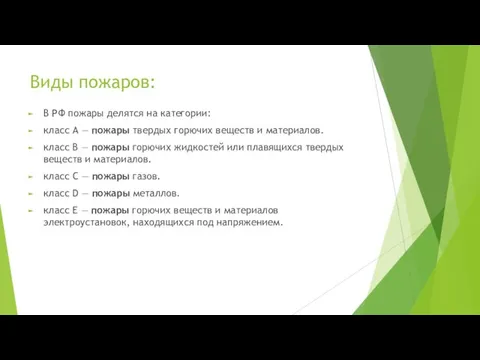 Виды пожаров:

В РФ пожары делятся на категории:

класс А — пожары твердых горючих веществ и материалов.

класс В — пожары горючих жидкостей или плавящихся твердых веществ и материалов.

класс С — пожары газов.

класс D — пожары металлов.

класс Е — пожары горючих веществ и материалов электроустановок, находящихся под напряжением.